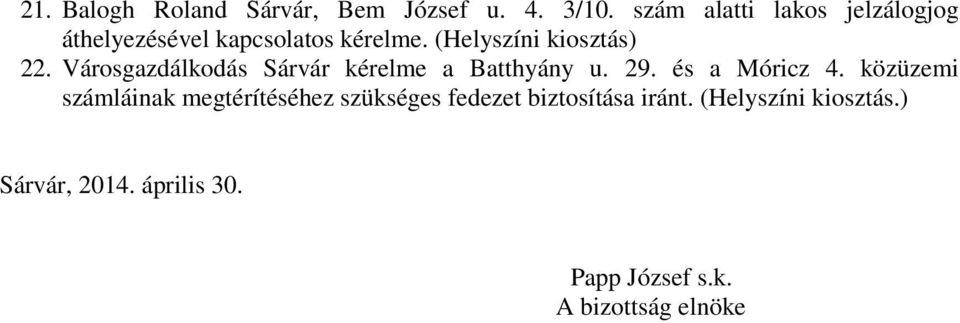 21. Balogh Roland Sárvár, Bem József u. 4. 3/10. szám alatti lakos jelzálogjog áthelyezésével kapcsolatos kérelme. (Helyszíni kiosztás)
22. Városgazdálkodás Sárvár kérelme a Batthyány u. 29. és a Móricz 4. közüzemi számláinak megtérítéséhez szükséges fedezet biztosítása iránt. (Helyszíni kiosztás.)

Sárvár, 2014. április 30.

Papp József s.k.
A bizottság elnöke